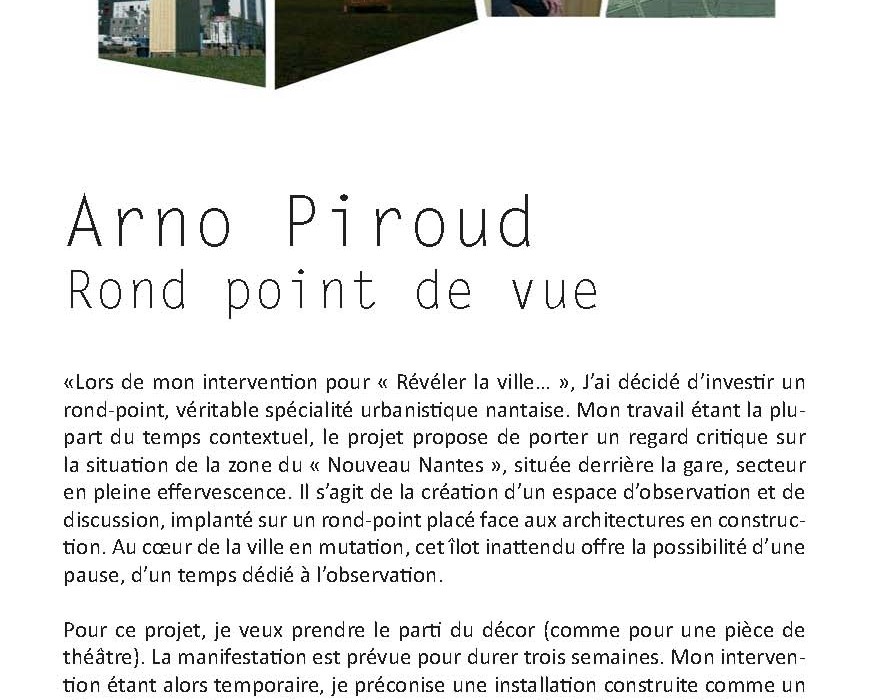 Arno Piroud
Rond point de vue

«Lors de mon intervention pour « Révéler la ville… », J'ai décidé d'investir un rond-point, véritable spécialité urbanistique nantaise. Mon travail étant la plupart du temps contextuel, le projet propose de porter un regard critique sur la situation de la zone du « Nouveau Nantes », située derrière la gare, secteur en pleine effervescence. Il s'agit de la création d'un espace d'observation et de discussion, implanté sur un rond-point placé face aux architectures en construction. Au cœur de la ville en mutation, cet îlot inattendu offre la possibilité d'une pause, d'un temps dédié à l'observation.

Pour ce projet, je veux prendre le parti du décor (comme pour une pièce de théâtre). La manifestation est prévue pour durer trois semaines. Mon intervention étant alors temporaire, je préconise une installation construite comme un